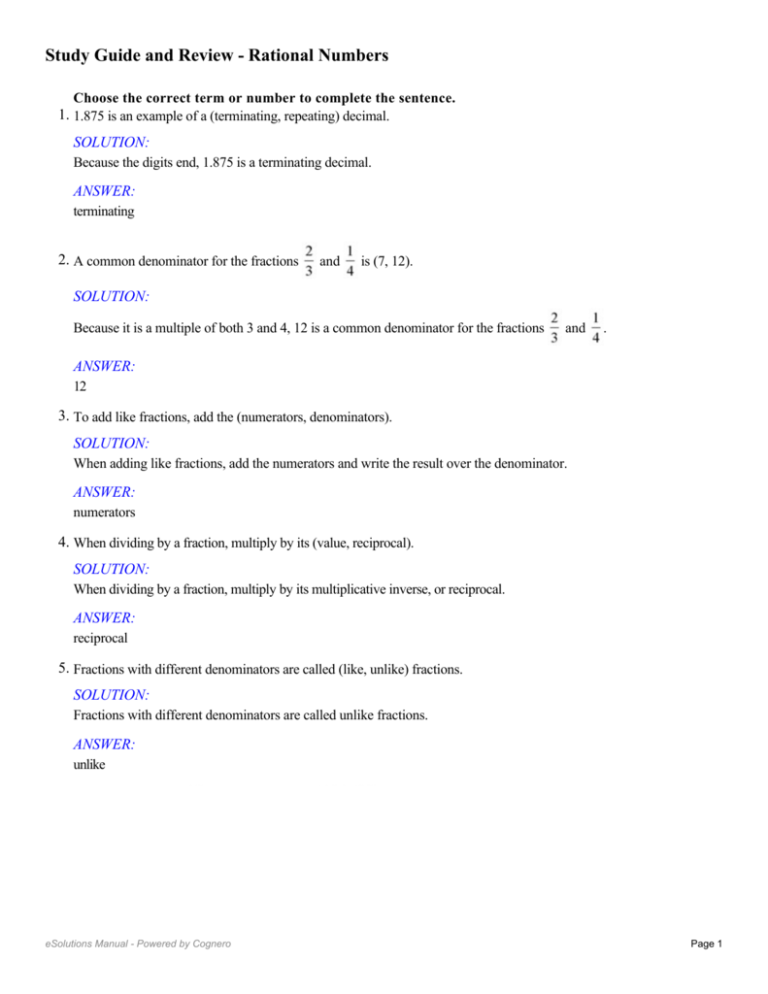 Study Guide and Review - Rational Numbers

Choose the correct term or number to complete the sentence.

1. 1.875 is an example of a (terminating, repeating) decimal.

SOLUTION:
Because the digits end, 1.875 is a terminating decimal.

ANSWER:
terminating

2. A common denominator for the fractions $\frac{2}{3}$ and $\frac{1}{4}$ is (7, 12).

SOLUTION:
Because it is a multiple of both 3 and 4, 12 is a common denominator for the fractions $\frac{2}{3}$ and $\frac{1}{4}$.

ANSWER:
12

3. To add like fractions, add the (numerators, denominators).

SOLUTION:
When adding like fractions, add the numerators and write the result over the denominator.

ANSWER:
numerators

4. When dividing by a fraction, multiply by its (value, reciprocal).

SOLUTION:
When dividing by a fraction, multiply by its multiplicative inverse, or reciprocal.

ANSWER:
reciprocal

5. Fractions with different denominators are called (like, unlike) fractions.

SOLUTION:
Fractions with different denominators are called unlike fractions.

ANSWER:
unlike

eSolutions Manual - Powered by Cognero

Page 1